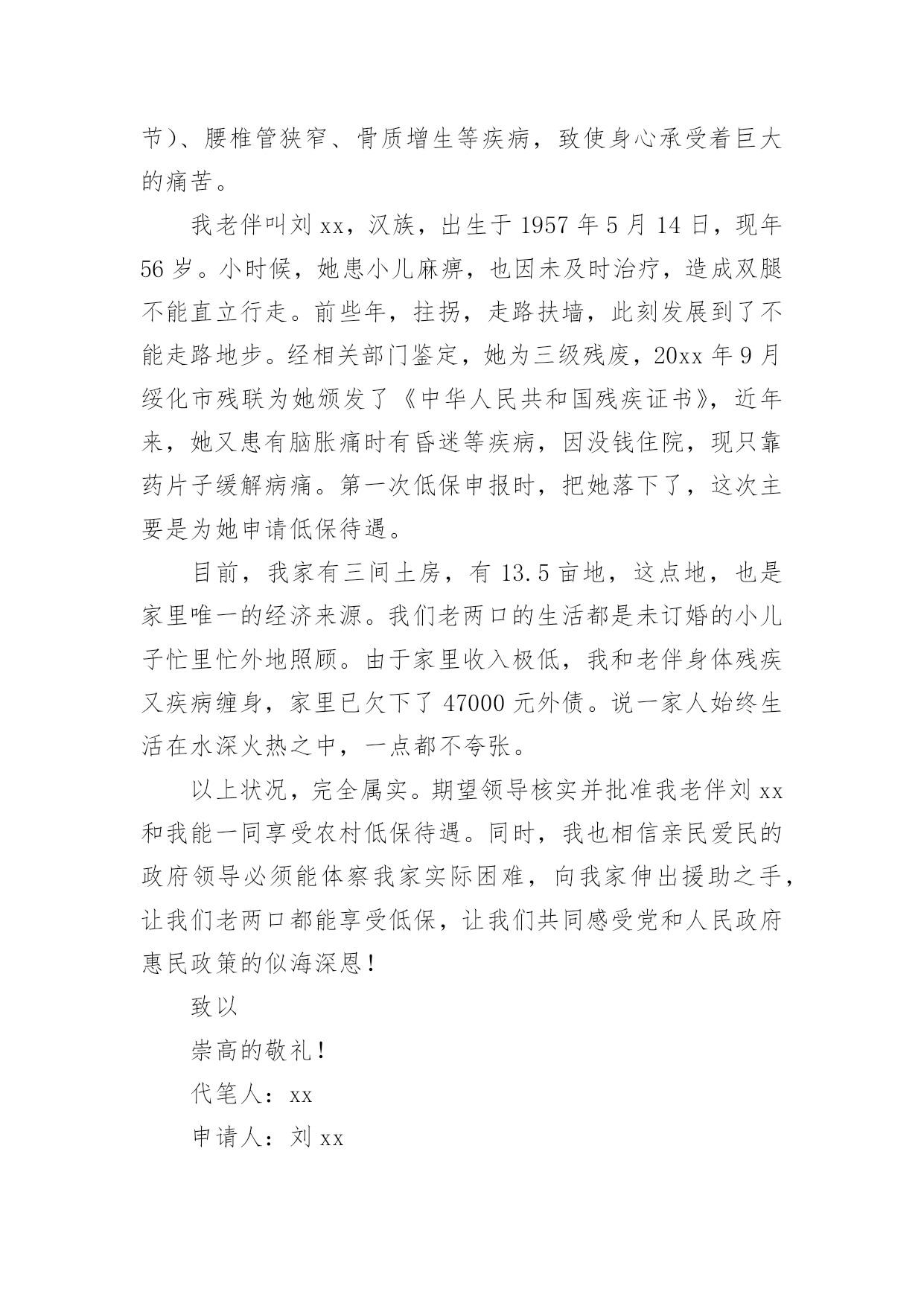 节）、腰椎管狭窄、骨质增生等疾病，致使身心承受着巨大的痛苦。

我老伴叫刘 xx，汉族，出生于 1957 年 5 月 14 日，现年 56 岁。小时候，她患小儿麻痹，也因未及时治疗，造成双腿不能直立行走。前些年，拄拐，走路扶墙，此刻发展到了不能走路地步。经相关部门鉴定，她为三级残废，20xx 年 9 月绥化市残联为她颁发了《中华人民共和国残疾证书》，近年来，她又患有脑胀痛时有昏迷等疾病，因没钱住院，现只靠药片子缓解病痛。第一次低保申报时，把她落下了，这次主要是为她申请低保待遇。

目前，我家有三间土房，有 13.5 亩地，这点地，也是家里唯一的经济来源。我们老两口的生活都是未订婚的小儿子忙里忙外地照顾。由于家里收入极低，我和老伴身体残疾又疾病缠身，家里已欠下了 47000 元外债。说一家人始终生活在水深火热之中，一点都不夸张。

以上状况，完全属实。期望领导核实并批准我老伴刘 xx 和我能一同享受农村低保待遇。同时，我也相信亲民爱民的政府领导必须能体察我家实际困难，向我家伸出援助之手，让我们老两口都能享受低保，让我们共同感受党和人民政府惠民政策的似海深恩！

致以

崇高的敬礼！

代笔人：xx

申请人：刘 xx